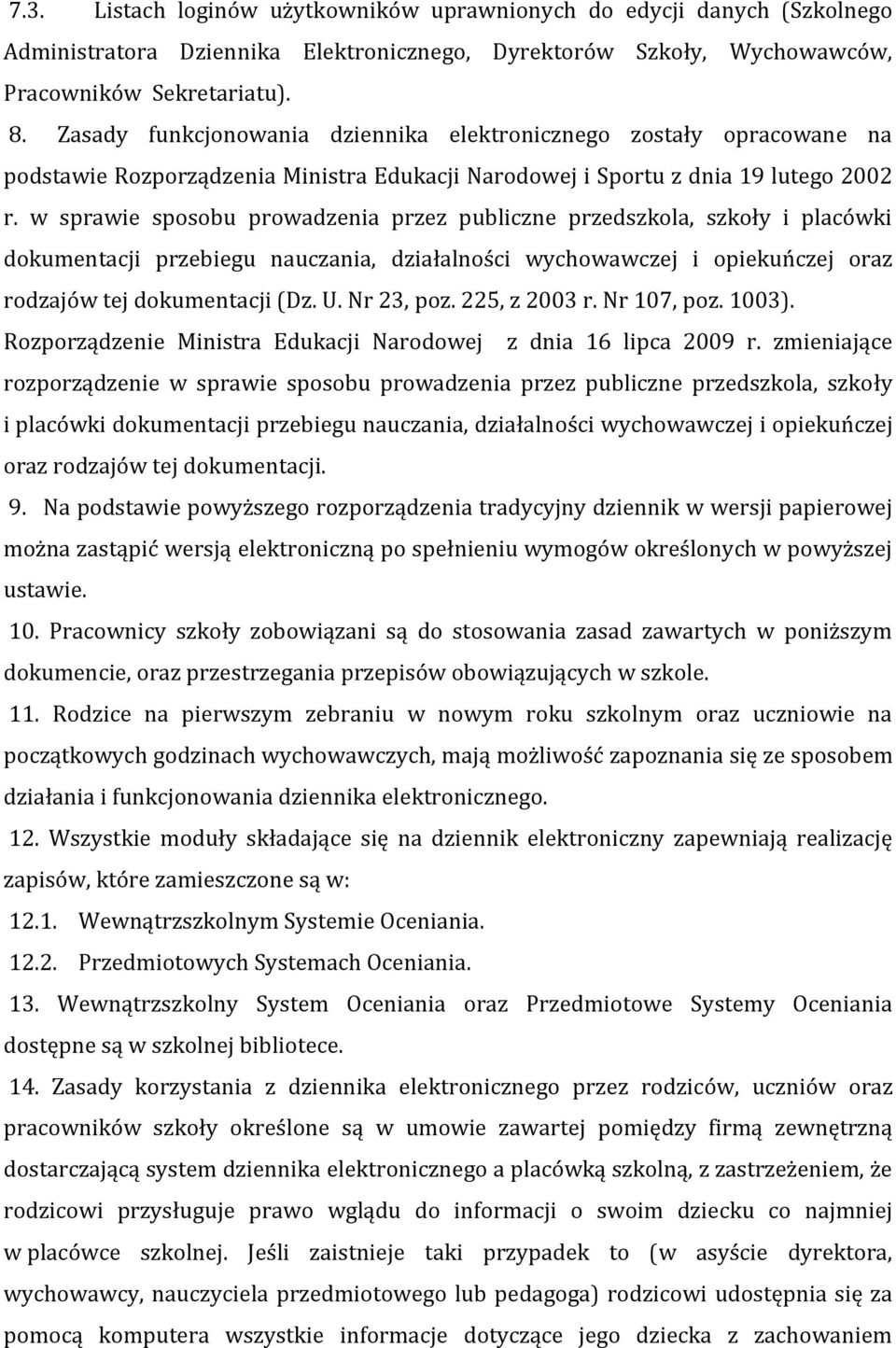 7.3. Listach loginów użytkowników uprawnionych do edycji danych (Szkolnego Administratora Dziennika Elektronicznego, Dyrektorów Szkoły, Wychowawców, Pracowników Sekretariatu).

8. Zasady funkcjonowania dziennika elektronicznego zostały opracowane na podstawie Rozporządzenia Ministra Edukacji Narodowej i Sportu z dnia 19 lutego 2002 r. w sprawie sposobu prowadzenia przez publiczne przedszkola, szkoły i placówki dokumentacji przebiegu nauczania, działalności wychowawczej i opiekuńczej oraz rodzajów tej dokumentacji (Dz. U. Nr 23, poz. 225, z 2003 r. Nr 107, poz. 1003). Rozporządzenie Ministra Edukacji Narodowej z dnia 16 lipca 2009 r. zmieniające rozporządzenie w sprawie sposobu prowadzenia przez publiczne przedszkola, szkoły i placówki dokumentacji przebiegu nauczania, działalności wychowawczej i opiekuńczej oraz rodzajów tej dokumentacji.

9. Na podstawie powyższego rozporządzenia tradycyjny dziennik w wersji papierowej można zastąpić wersją elektroniczną po spełnieniu wymogów określonych w powyższej ustawie.

10. Pracownicy szkoły zobowiązani są do stosowania zasad zawartych w poniższym dokumencie, oraz przestrzegania przepisów obowiązujących w szkole.

11. Rodzice na pierwszym zebraniu w nowym roku szkolnym oraz uczniowie na początkowych godzinach wychowawczych, mają możliwość zapoznania się ze sposobem działania i funkcjonowania dziennika elektronicznego.

12. Wszystkie moduły składające się na dziennik elektroniczny zapewniają realizację zapisów, które zamieszczone są w:

12.1. Wewnątrzszkolnym Systemie Oceniania.

12.2. Przedmiotowych Systemach Oceniania.

13. Wewnątrzszkolny System Oceniania oraz Przedmiotowe Systemy Oceniania dostępne są w szkolnej bibliotece.

14. Zasady korzystania z dziennika elektronicznego przez rodziców, uczniów oraz pracowników szkoły określone są w umowie zawartej pomiędzy firmą zewnętrzną dostarczającą system dziennika elektronicznego a placówką szkolną, z zastrzeżeniem, że rodzicowi przysługuje prawo wglądu do informacji o swoim dziecku co najmniej w placówce szkolnej. Jeśli zaistnieje taki przypadek to (w asyście dyrektora, wychowawcy, nauczyciela przedmiotowego lub pedagoga) rodzicowi udostępnia się za pomocą komputera wszystkie informacje dotyczące jego dziecka z zachowaniem